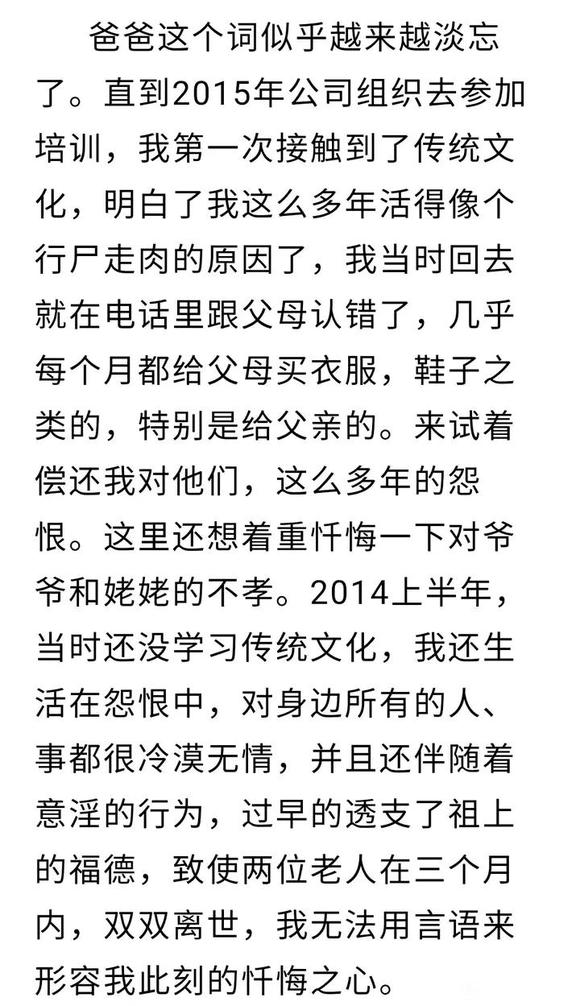 爸爸这个词似乎越来越淡忘了。直到2015年公司组织去参加培训，我第一次接触到了传统文化，明白了我这么多年活得像个行尸走肉的原因了，我当时回去就在电话里跟父母认错了，几乎每个月都给父母买衣服，鞋子之类的，特别是给父亲的。来试着偿还我对他们，这么多年的怨恨。这里还想着重忏悔一下对爷爷和姥姥的不孝。2014上半年，当时还没学习传统文化，我还生活在怨恨中，对身边所有的人、事都很冷漠无情，并且还伴随着意淫的行为，过早的透支了祖上的福德，致使两位老人在三个月内，双双离世，我无法用言语来形容我此刻的忏悔之心。